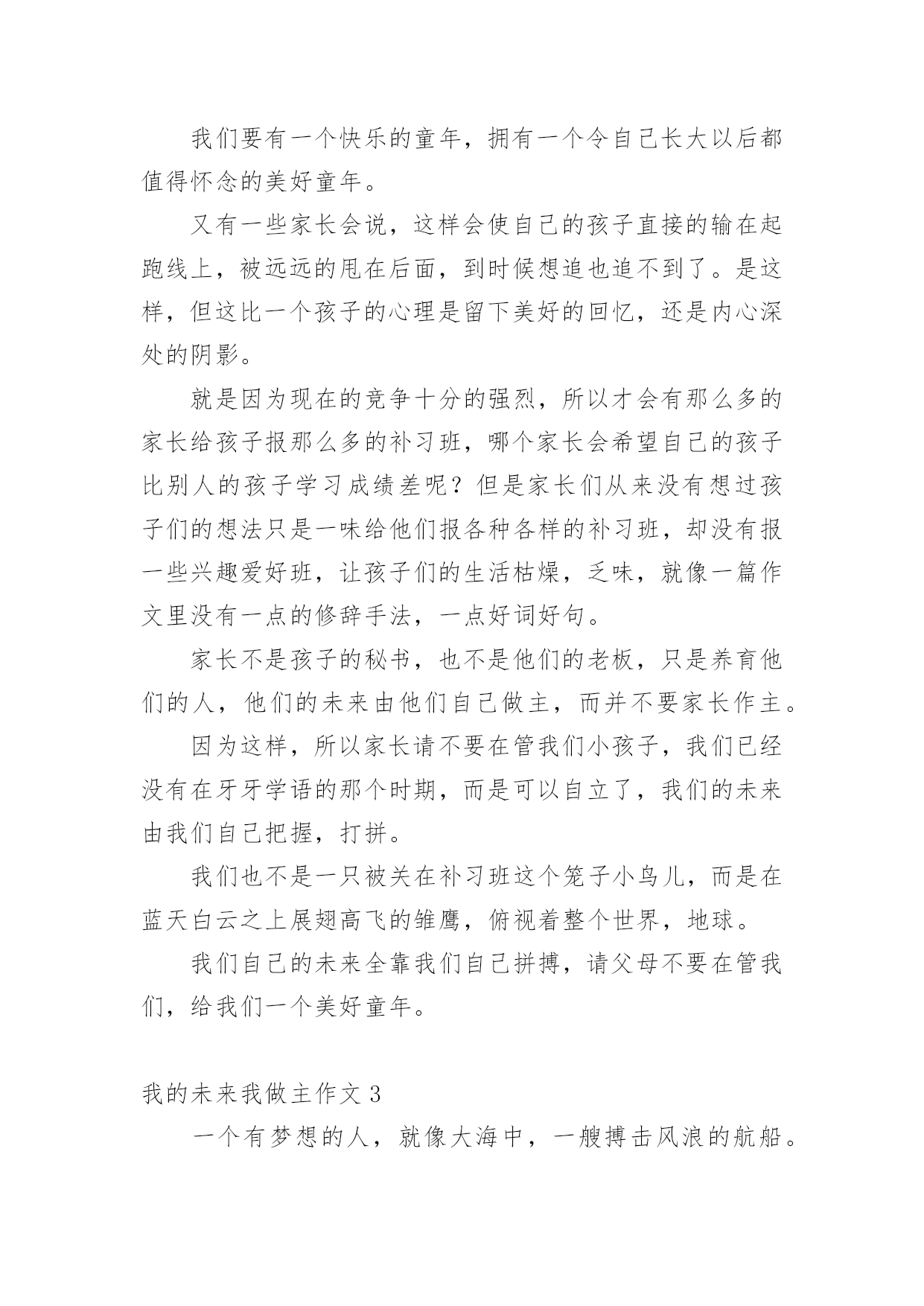 我们要有一个快乐的童年，拥有一个令自己长大以后都值得怀念的美好童年。

又有一些家长会说，这样会使自己的孩子直接的输在起跑线上，被远远的甩在后面，到时候想追也追不到了。是这样，但这比一个孩子的心理是留下美好的回忆，还是内心深处的阴影。

就是因为现在的竞争十分的强烈，所以才会有那么多的家长给孩子报那么多的补习班，哪个家长会希望自己的孩子比别人的孩子学习成绩差呢？但是家长们从来没有想过孩子们的想法只是一味给他们报各种各样的补习班，却没有报一些兴趣爱好班，让孩子们的生活枯燥，乏味，就像一篇作文里没有一点的修辞手法，一点好词好句。

家长不是孩子的秘书，也不是他们的老板，只是养育他们的人，他们的未来由他们自己做主，而并不要家长作主。

因为这样，所以家长请不要在管我们小孩子，我们已经没有在牙牙学语的那个时期，而是可以自立了，我们的未来由我们自己把握，打拼。

我们也不是一只被关在补习班这个笼子小鸟儿，而是在蓝天白云之上展翅高飞的雏鹰，俯视着整个世界，地球。

我们自己的未来全靠我们自己拼搏，请父母不要在管我们，给我们一个美好童年。

我的未来我做主作文 3

一个有梦想的人，就像大海中，一艘搏击风浪的航船。